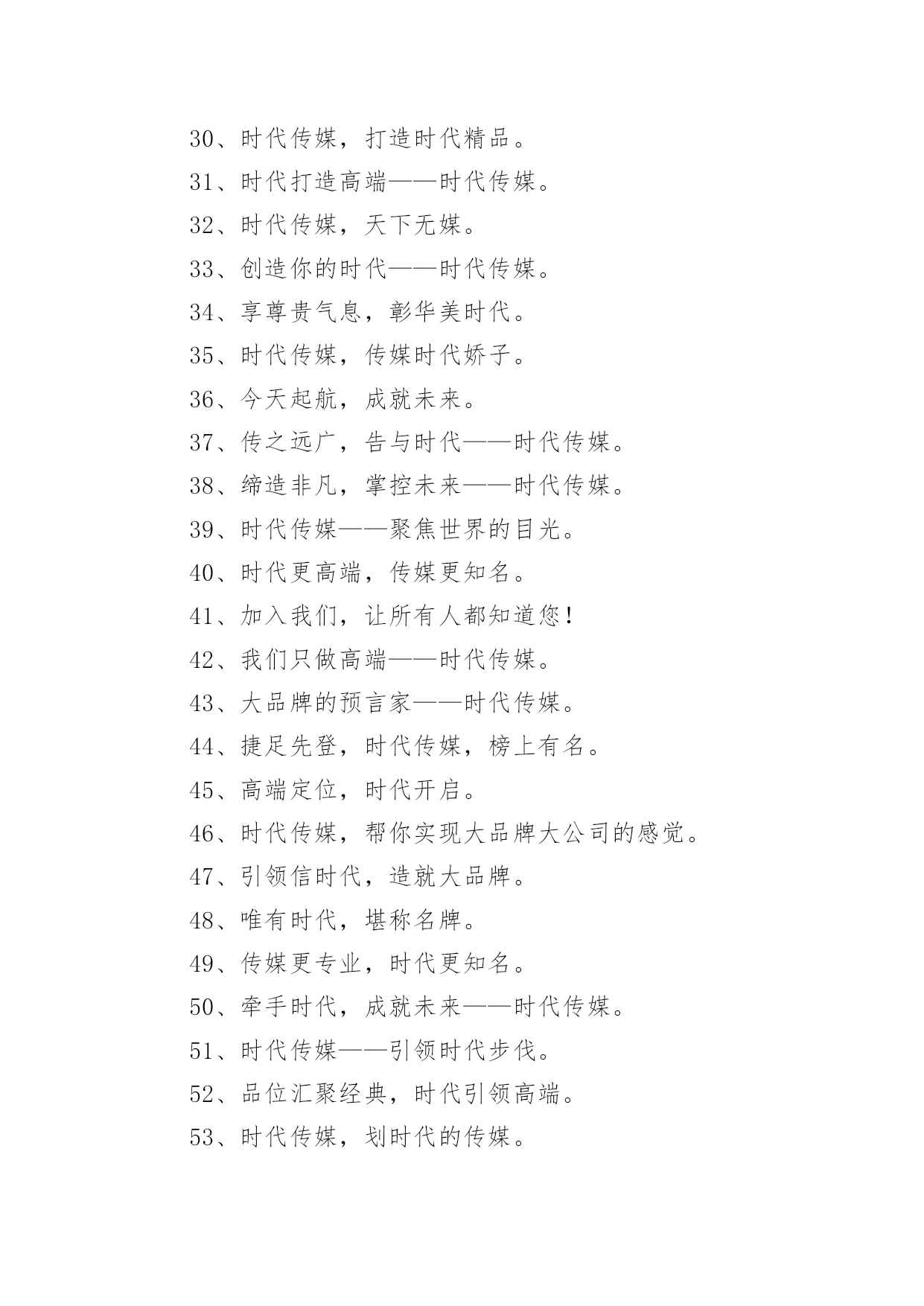 30、时代传媒，打造时代精品。

31、时代打造高端——时代传媒。

32、时代传媒，天下无媒。

33、创造你的时代——时代传媒。

34、享尊贵气息，彰华美时代。

35、时代传媒，传媒时代娇子。

36、今天起航，成就未来。

37、传之远广，告与时代——时代传媒。

38、缔造非凡，掌控未来——时代传媒。

39、时代传媒——聚焦世界的目光。

40、时代更高端，传媒更知名。

41、加入我们，让所有人都知道您！

42、我们只做高端——时代传媒。

43、大品牌的预言家——时代传媒。

44、捷足先登，时代传媒，榜上有名。

45、高端定位，时代开启。

46、时代传媒，帮你实现大品牌大公司的感觉。

47、引领信时代，造就大品牌。

48、唯有时代，堪称名牌。

49、传媒更专业，时代更知名。

50、牵手时代，成就未来——时代传媒。

51、时代传媒——引领时代步伐。

52、品位汇聚经典，时代引领高端。

53、时代传媒，划时代的传媒。